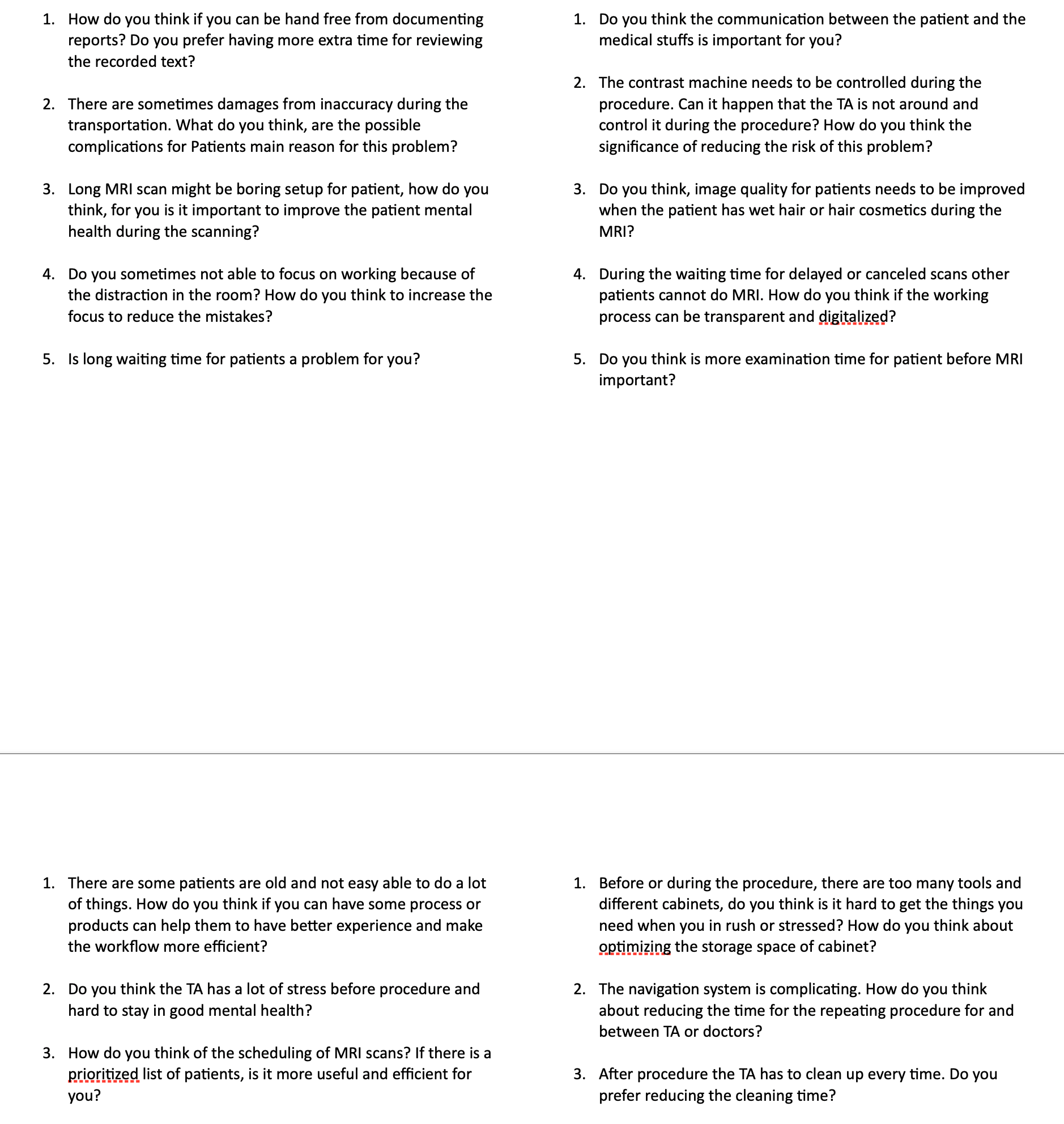 1. How do you think if you can be hand free from documenting reports? Do you prefer having more extra time for reviewing the recorded text?

2. There are sometimes damages from inaccuracy during the transportation. What do you think, are the possible complications for Patients main reason for this problem?

3. Long MRI scan might be boring setup for patient, how do you think, for you is it important to improve the patient mental health during the scanning?

4. Do you sometimes not able to focus on working because of the distraction in the room? How do you think to increase the focus to reduce the mistakes?

5. Is long waiting time for patients a problem for you?

1. Do you think the communication between the patient and the medical stuffs is important for you?

2. The contrast machine needs to be controlled during the procedure. Can it happen that the TA is not around and control it during the procedure? How do you think the significance of reducing the risk of this problem?

3. Do you think, image quality for patients needs to be improved when the patient has wet hair or hair cosmetics during the MRI?

4. During the waiting time for delayed or canceled scans other patients cannot do MRI. How do you think if the working process can be transparent and digitalized?

5. Do you think is more examination time for patient before MRI important?

1. There are some patients are old and not easy able to do a lot of things. How do you think if you can have some process or products can help them to have better experience and make the workflow more efficient?

2. Do you think the TA has a lot of stress before procedure and hard to stay in good mental health?

3. How do you think of the scheduling of MRI scans? If there is a prioritized list of patients, is it more useful and efficient for you?

1. Before or during the procedure, there are too many tools and different cabinets, do you think is it hard to get the things you need when you in rush or stressed? How do you think about optimizing the storage space of cabinet?

2. The navigation system is complicating. How do you think about reducing the time for the repeating procedure for and between TA or doctors?

3. After procedure the TA has to clean up every time. Do you prefer reducing the cleaning time?